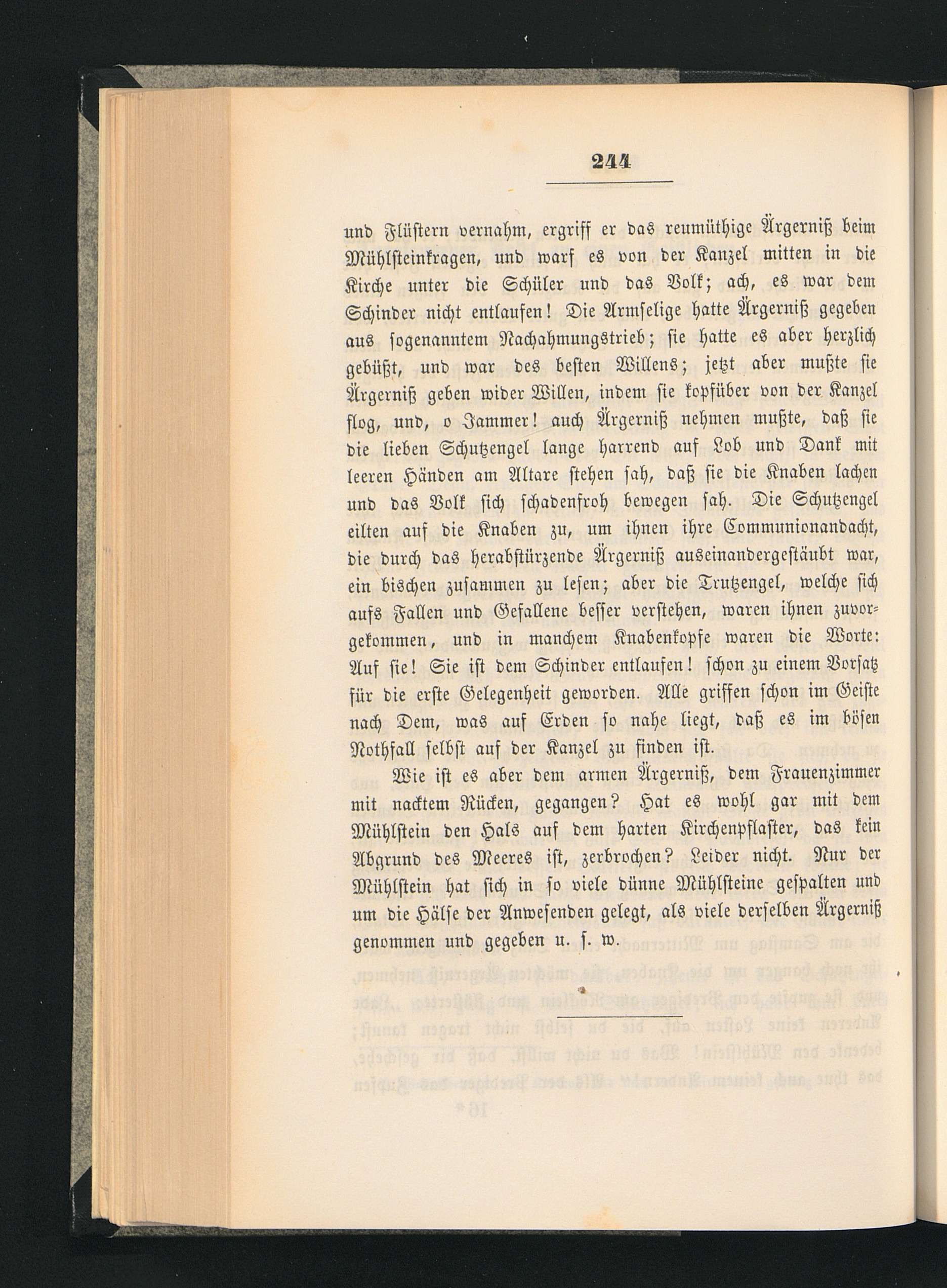 244

und Flüstern vernahm, ergriff er das reumüthige Ärgerniß beim Mühlsteinkragen, und warf es von der Kanzel mitten in die Kirche unter die Schüler und das Volk; ach, es war dem Schinder nicht entlaufen! Die Armselige hatte Ärgerniß gegeben aus sogenanntem Nachahmungstrieb; sie hatte es aber herzlich gebüßt, und war des besten Willens; jetzt aber mußte sie Ärgerniß geben wider Willen, indem sie kopfüber von der Kanzel flog, und, o Jammer! auch Ärgerniß nehmen mußte, daß sie die lieben Schutzengel lange harrend auf Lob und Dank mit leeren Händen am Altare stehen sah, daß sie die Knaben lachen und das Volk sich schadenfroh bewegen sah. Die Schutzengel eilten auf die Knaben zu, um ihnen ihre Communionandacht, die durch das herabstürzende Ärgerniß auseinandergestäubt war, ein bischen zusammen zu lesen; aber die Trutzengel, welche sich aufs Fallen und Gefallene besser verstehen, waren ihnen zuvorgekommen, und in manchem Knabenkopfe waren die Worte: Auf sie! Sie ist dem Schinder entlaufen! schon zu einem Vorsatz für die erste Gelegenheit geworden. Alle griffen schon im Geiste nach Dem, was auf Erden so nahe liegt, daß es im bösen Nothfall selbst auf der Kanzel zu finden ist.

Wie ist es aber dem armen Ärgerniß, dem Frauenzimmer mit nacktem Rücken, gegangen? Hat es wohl gar mit dem Mühlstein den Hals auf dem harten Kirchenpflaster, das kein Abgrund des Meeres ist, zerbrochen? Leider nicht. Nur der Mühlstein hat sich in so viele dünne Mühlsteine gespalten und um die Hälse der Anwesenden gelegt, als viele derselben Ärgerniß genommen und gegeben u. s. w.